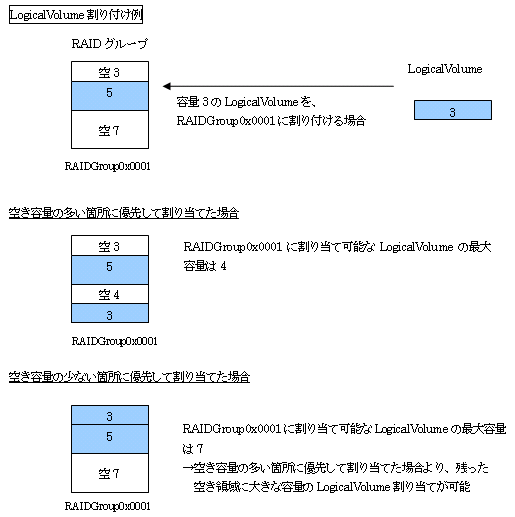 LogicalVolume 割り付け例

RAID グループ

空 3
5
空 7

RAIDGroup0x0001

容量 3 の LogicalVolume を、RAIDGroup0x0001 に割り付ける場合

LogicalVolume

3

空き容量の多い箇所に優先して割り当てた場合

空 3
5
空 4
3

RAIDGroup0x0001

RAIDGroup0x0001 に割り当て可能な LogicalVolume の最大容量は 4

空き容量の少ない箇所に優先して割り当てた場合

3
5
空 7

RAIDGroup0x0001

RAIDGroup0x0001 に割り当て可能な LogicalVolume の最大容量は 7
→空き容量の多い箇所に優先して割り当てた場合より、残った空き領域に大きな容量の LogicalVolume 割り当てが可能